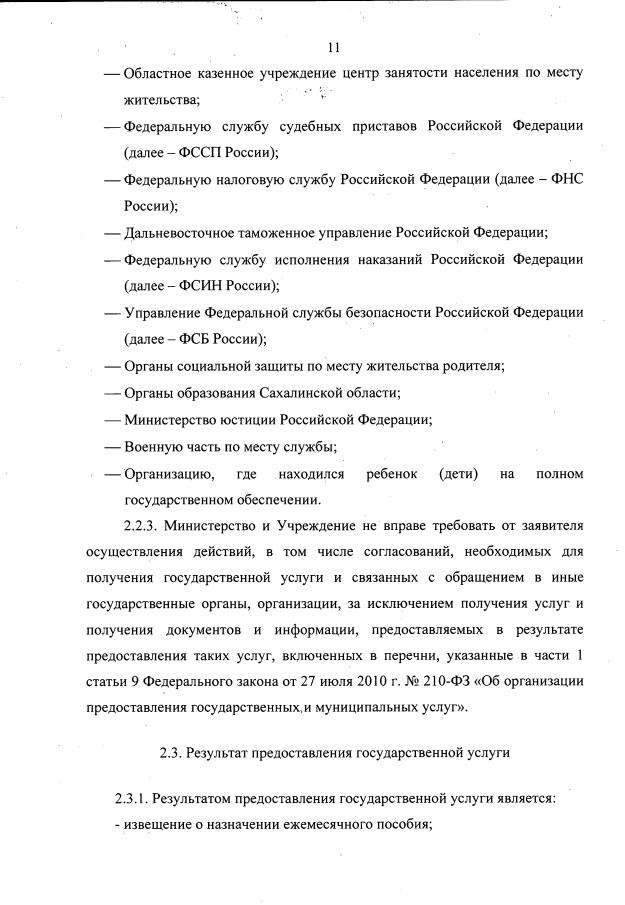 11

— Областное казенное учреждение центр занятости населения по месту жительства;

— Федеральную службу судебных приставов Российской Федерации (далее – ФССП России);

— Федеральную налоговую службу Российской Федерации (далее – ФНС России);

— Дальневосточное таможенное управление Российской Федерации;

— Федеральную службу исполнения наказаний Российской Федерации (далее – ФСИН России);

— Управление Федеральной службы безопасности Российской Федерации (далее – ФСБ России);

— Органы социальной защиты по месту жительства родителя;

— Органы образования Сахалинской области;

— Министерство юстиции Российской Федерации;

— Военную часть по месту службы;

— Организацию, где находился ребенок (дети) на полном государственном обеспечении.

2.2.3. Министерство и Учреждение не вправе требовать от заявителя осуществления действий, в том числе согласований, необходимых для получения государственной услуги и связанных с обращением в иные государственные органы, организации, за исключением получения услуг и получения документов и информации, предоставляемых в результате предоставления таких услуг, включенных в перечни, указанные в части 1 статьи 9 Федерального закона от 27 июля 2010 г. № 210-ФЗ «Об организации предоставления государственных и муниципальных услуг».

2.3. Результат предоставления государственной услуги

2.3.1. Результатом предоставления государственной услуги является:
- извещение о назначении ежемесячного пособия;